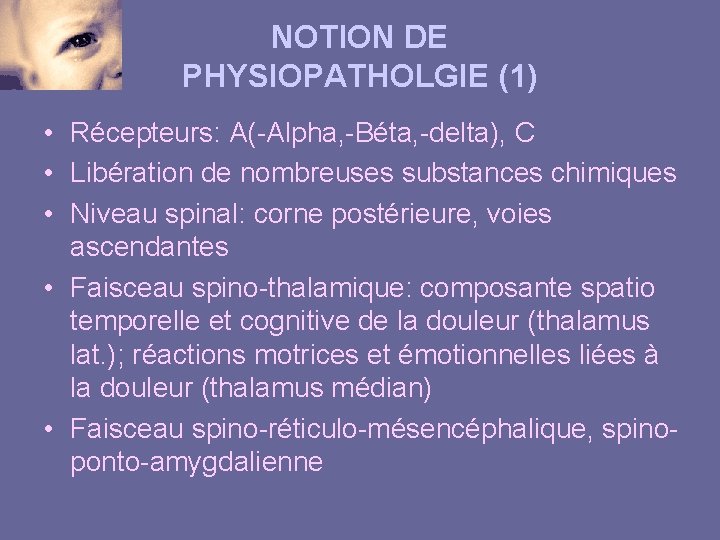 NOTION DE PHYSIOPATHOLGIE (1)

• Récepteurs: A(-Alpha,-Béta,-delta), C
• Libération de nombreuses substances chimiques
• Niveau spinal: corne postérieure, voies ascendantes
• Faisceau spino-thalamique: composante spatio temporelle et cognitive de la douleur (thalamus lat.); réactions motrices et émotionnelles liées à la douleur (thalamus médian)
• Faisceau spino-réticulo-mésencéphalique, spino-ponto-amygdalienne